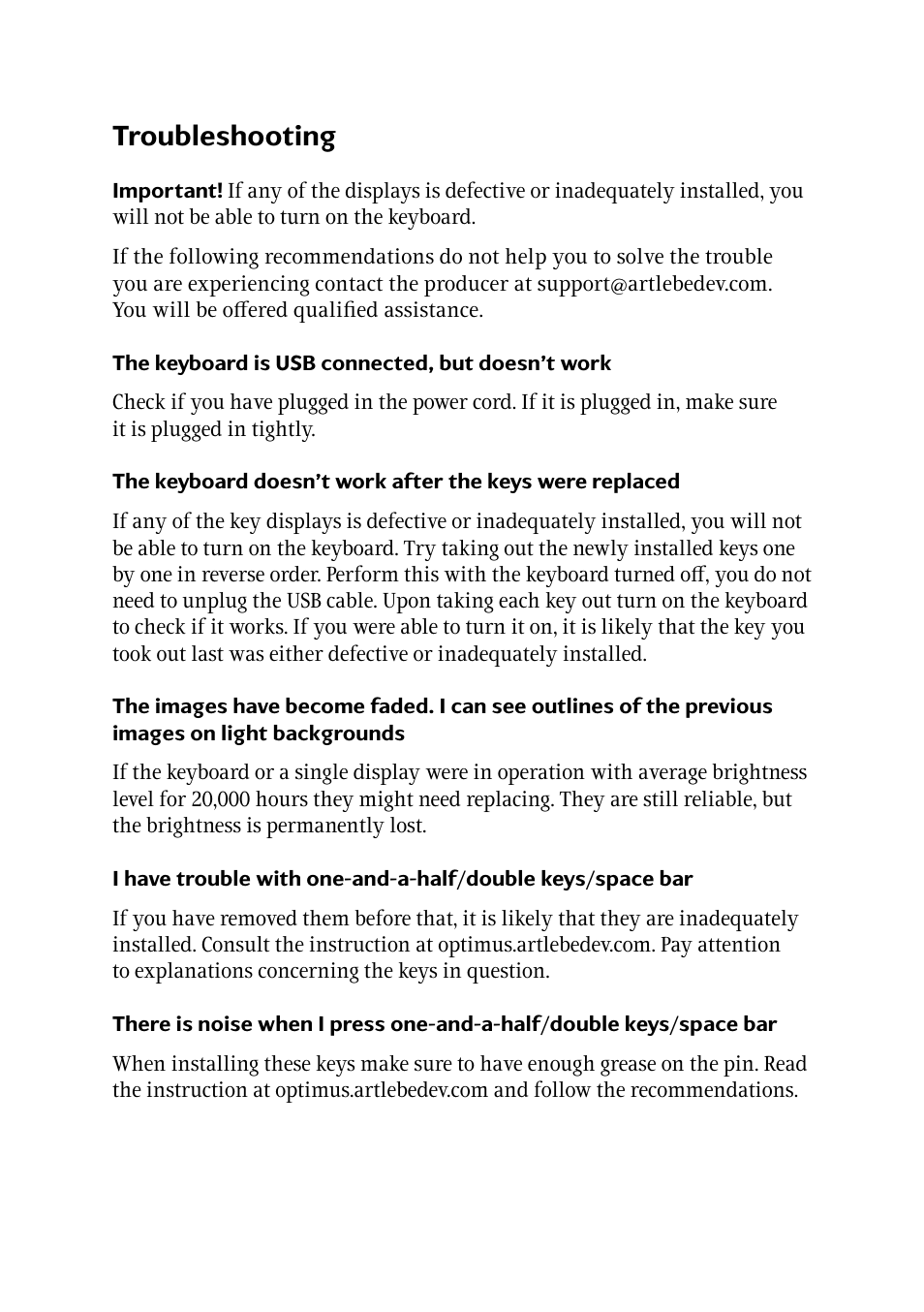 Troubleshooting

Important! If any of the displays is defective or inadequately installed, you will not be able to turn on the keyboard.

If the following recommendations do not help you to solve the trouble you are experiencing contact the producer at support@artlebedev.com. You will be offered qualified assistance.

The keyboard is USB connected, but doesn't work

Check if you have plugged in the power cord. If it is plugged in, make sure it is plugged in tightly.

The keyboard doesn't work after the keys were replaced

If any of the key displays is defective or inadequately installed, you will not be able to turn on the keyboard. Try taking out the newly installed keys one by one in reverse order. Perform this with the keyboard turned off, you do not need to unplug the USB cable. Upon taking each key out turn on the keyboard to check if it works. If you were able to turn it on, it is likely that the key you took out last was either defective or inadequately installed.

The images have become faded. I can see outlines of the previous images on light backgrounds

If the keyboard or a single display were in operation with average brightness level for 20,000 hours they might need replacing. They are still reliable, but the brightness is permanently lost.

I have trouble with one-and-a-half/double keys/space bar

If you have removed them before that, it is likely that they are inadequately installed. Consult the instruction at optimus.artlebedev.com. Pay attention to explanations concerning the keys in question.

There is noise when I press one-and-a-half/double keys/space bar

When installing these keys make sure to have enough grease on the pin. Read the instruction at optimus.artlebedev.com and follow the recommendations.